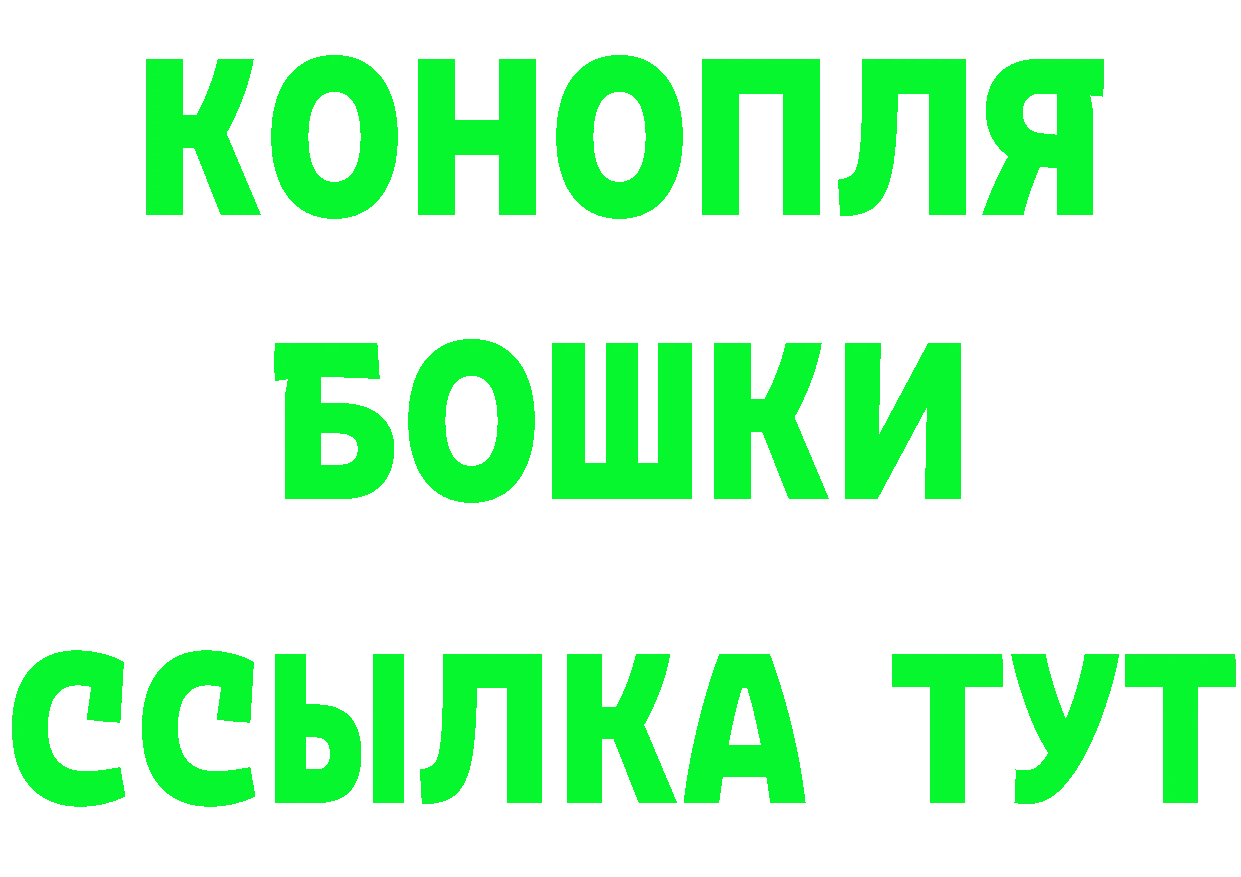 КОНОПЛЯ
БОШКИ
ССЫЛКА ТУТ